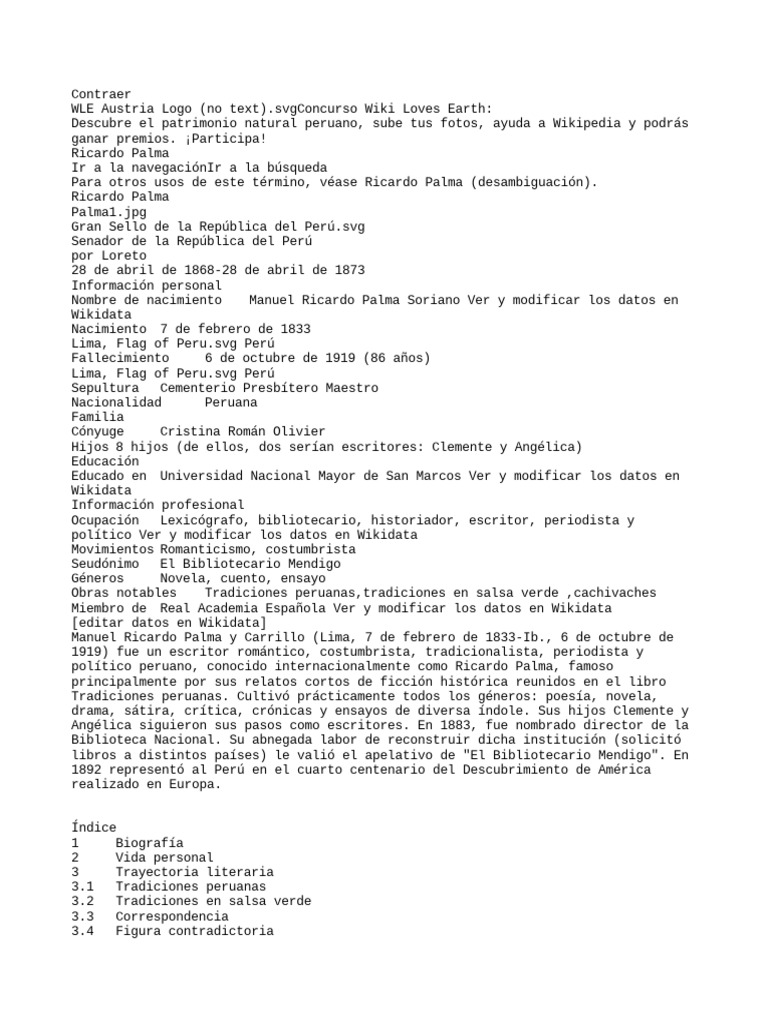 Contraer
WLE Austria Logo (no text).svgConcurso Wiki Loves Earth:
Descubre el patrimonio natural peruano, sube tus fotos, ayuda a Wikipedia y podrás ganar premios. ¡Participa!
Ricardo Palma
Ir a la navegaciónIr a la búsqueda
Para otros usos de este término, véase Ricardo Palma (desambiguación).
Ricardo Palma
Palma1.jpg
Gran Sello de la República del Perú.svg
Senador de la República del Perú
por Loreto
28 de abril de 1868-28 de abril de 1873
Información personal
Nombre de nacimiento Manuel Ricardo Palma Soriano Ver y modificar los datos en Wikidata
Nacimiento 7 de febrero de 1833
Lima, Flag of Peru.svg Perú
Fallecimiento 6 de octubre de 1919 (86 años)
Lima, Flag of Peru.svg Perú
Sepultura Cementerio Presbítero Maestro
Nacionalidad Peruana
Familia
Cónyuge Cristina Román Olivier
Hijos 8 hijos (de ellos, dos serían escritores: Clemente y Angélica)
Educación
Educado en Universidad Nacional Mayor de San Marcos Ver y modificar los datos en Wikidata
Información profesional
Ocupación Lexicógrafo, bibliotecario, historiador, escritor, periodista y político Ver y modificar los datos en Wikidata
Movimientos Romanticismo, costumbrista
Seudónimo El Bibliotecario Mendigo
Géneros Novela, cuento, ensayo
Obras notables Tradiciones peruanas,tradiciones en salsa verde ,cachivaches
Miembro de Real Academia Española Ver y modificar los datos en Wikidata
[editar datos en Wikidata]
Manuel Ricardo Palma y Carrillo (Lima, 7 de febrero de 1833-Ib., 6 de octubre de 1919) fue un escritor romántico, costumbrista, tradicionalista, periodista y político peruano, conocido internacionalmente como Ricardo Palma, famoso principalmente por sus relatos cortos de ficción histórica reunidos en el libro Tradiciones peruanas. Cultivó prácticamente todos los géneros: poesía, novela, drama, sátira, crítica, crónicas y ensayos de diversa índole. Sus hijos Clemente y Angélica siguieron sus pasos como escritores. En 1883, fue nombrado director de la Biblioteca Nacional. Su abnegada labor de reconstruir dicha institución (solicitó libros a distintos países) le valió el apelativo de "El Bibliotecario Mendigo". En 1892 representó al Perú en el cuarto centenario del Descubrimiento de América realizado en Europa.

Índice
1 Biografía
2 Vida personal
3 Trayectoria literaria
3.1 Tradiciones peruanas
3.2 Tradiciones en salsa verde
3.3 Correspondencia
3.4 Figura contradictoria